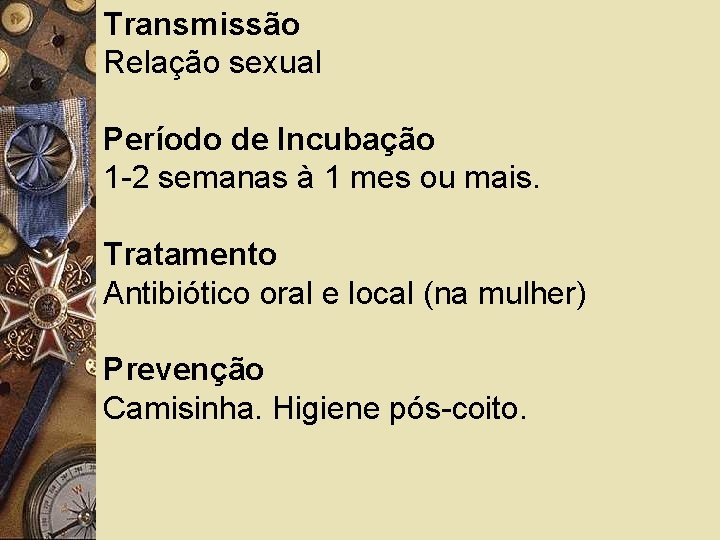 Transmissão
Relação sexual

Período de Incubação
1-2 semanas à 1 mes ou mais.

Tratamento
Antibiótico oral e local (na mulher)

Prevenção
Camisinha. Higiene pós-coito.